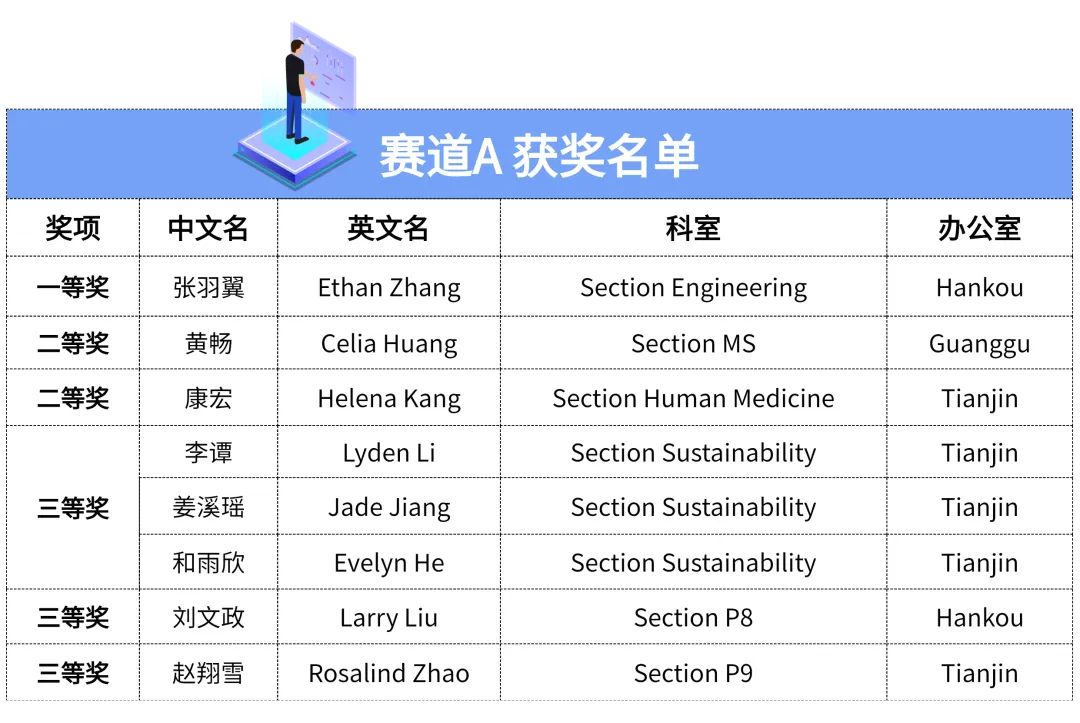 赛道A 获奖名单

| 奖项 | 中文名 | 英文名 | 科室 | 办公室 |
|---|---|---|---|---|
| 一等奖 | 张羽翼 | Ethan Zhang | Section Engineering | Hankou |
| 二等奖 | 黄畅 | Celia Huang | Section MS | Guanggu |
| 二等奖 | 康宏 | Helena Kang | Section Human Medicine | Tianjin |
| 三等奖 | 李谭 | Lyden Li | Section Sustainability | Tianjin |
|  | 姜溪瑶 | Jade Jiang | Section Sustainability | Tianjin |
|  | 和雨欣 | Evelyn He | Section Sustainability | Tianjin |
| 三等奖 | 刘文政 | Larry Liu | Section P8 | Hankou |
| 三等奖 | 赵翔雪 | Rosalind Zhao | Section P9 | Tianjin |